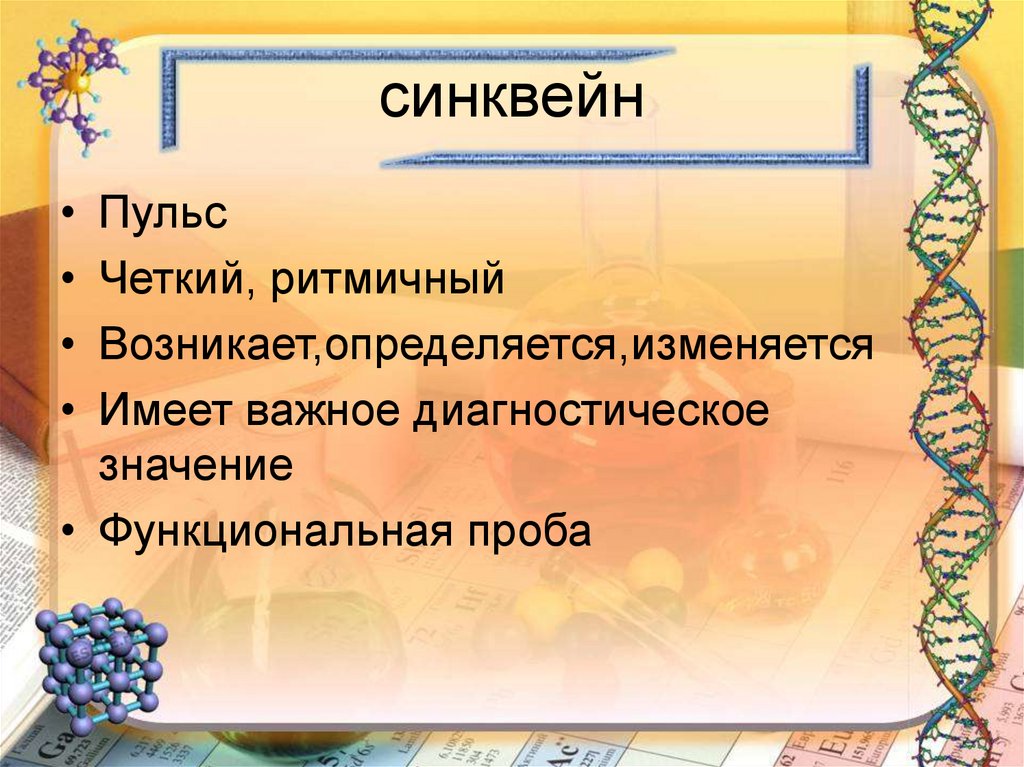 синквейн

• Пульс
• Четкий, ритмичный
• Возникает,определяется,изменяется
• Имеет важное диагностическое значение
• Функциональная проба